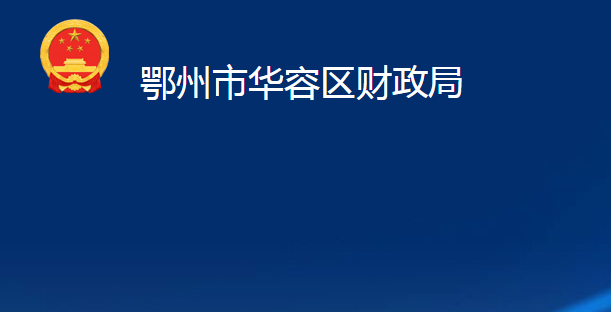 鄂州市华容区财政局